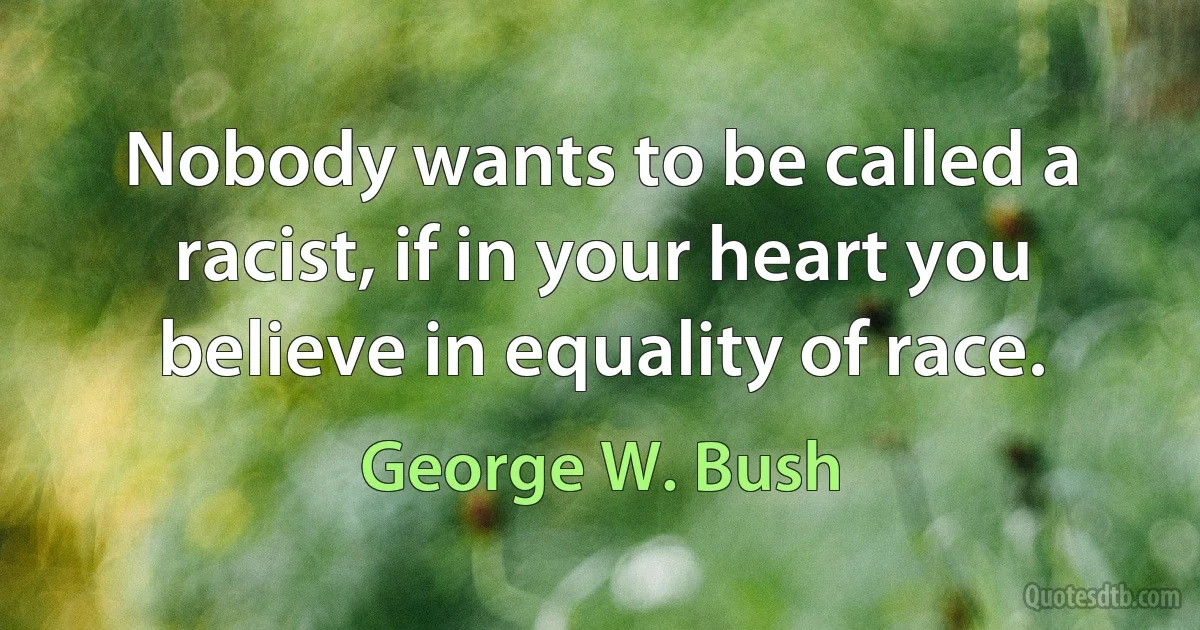 Nobody wants to be called a racist, if in your heart you believe in equality of race.

George W. Bush

Quotesdtb.com